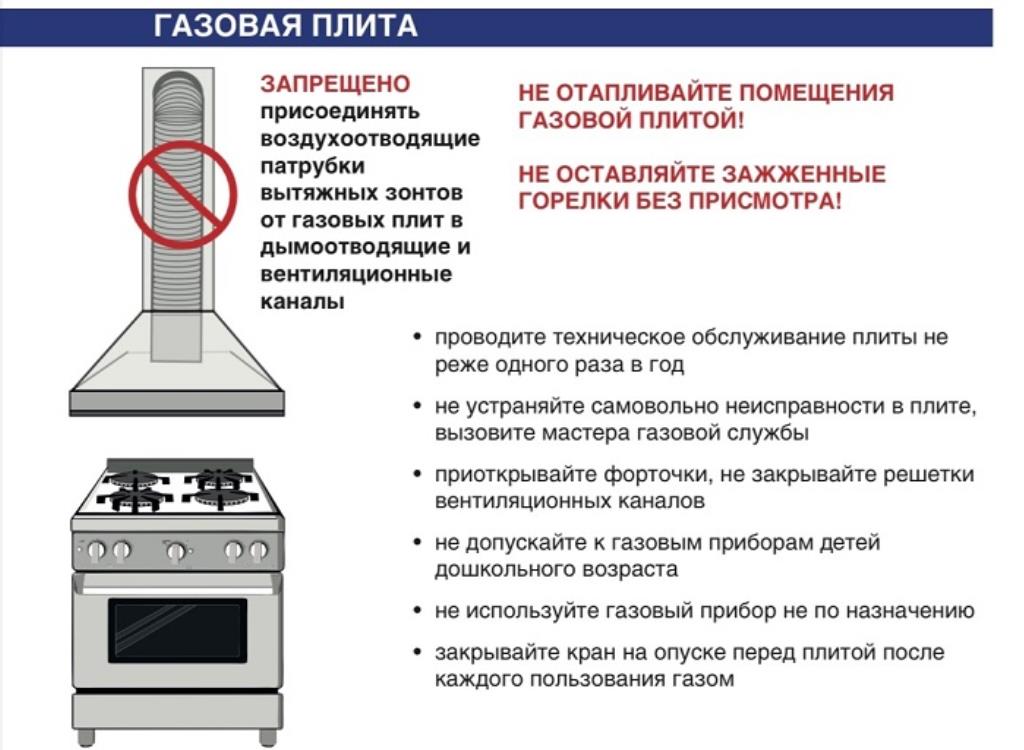 ГАЗОВАЯ ПЛИТА

ЗАПРЕЩЕНО присоединять воздухоотводящие патрубки вытяжных зонтов от газовых плит в дымоотводящие и вентиляционные каналы

НЕ ОТАПЛИВАЙТЕ ПОМЕЩЕНИЯ ГАЗОВОЙ ПЛИТОЙ!

НЕ ОСТАВЛЯЙТЕ ЗАЖЖЕННЫЕ ГОРЕЛКИ БЕЗ ПРИСМОТРА!

• проводите техническое обслуживание плиты не реже одного раза в год

• не устраняйте самовольно неисправности в плите, вызовите мастера газовой службы

• приоткрывайте форточки, не закрывайте решетки вентиляционных каналов

• не допускайте к газовым приборам детей дошкольного возраста

• не используйте газовый прибор не по назначению

• закрывайте кран на опуске перед плитой после каждого пользования газом